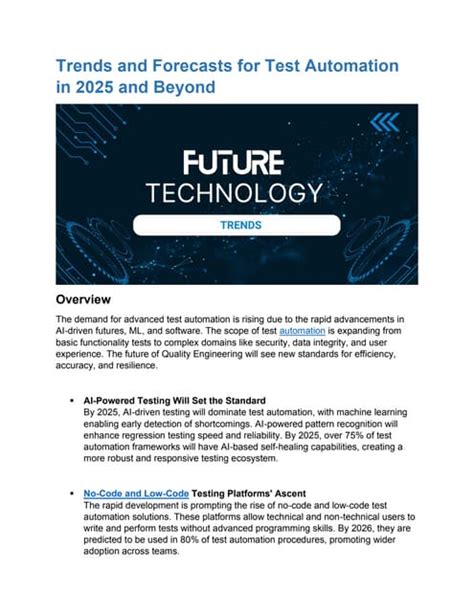 Trends and Forecasts for Test Automation in 2025 and Beyond

FUTURE
TECHNOLOGY
TRENDS

Overview

The demand for advanced test automation is rising due to the rapid advancements in AI-driven futures, ML, and software. The scope of test automation is expanding from basic functionality tests to complex domains like security, data integrity, and user experience. The future of Quality Engineering will see new standards for efficiency, accuracy, and resilience.

• AI-Powered Testing Will Set the Standard
By 2025, AI-driven testing will dominate test automation, with machine learning enabling early detection of shortcomings. AI-powered pattern recognition will enhance regression testing speed and reliability. By 2025, over 75% of test automation frameworks will have AI-based self-healing capabilities, creating a more robust and responsive testing ecosystem.

• No-Code and Low-Code Testing Platforms' Ascent
The rapid development is prompting the rise of no-code and low-code test automation solutions. These platforms allow technical and non-technical users to write and perform tests without advanced programming skills. By 2026, they are predicted to be used in 80% of test automation procedures, promoting wider adoption across teams.